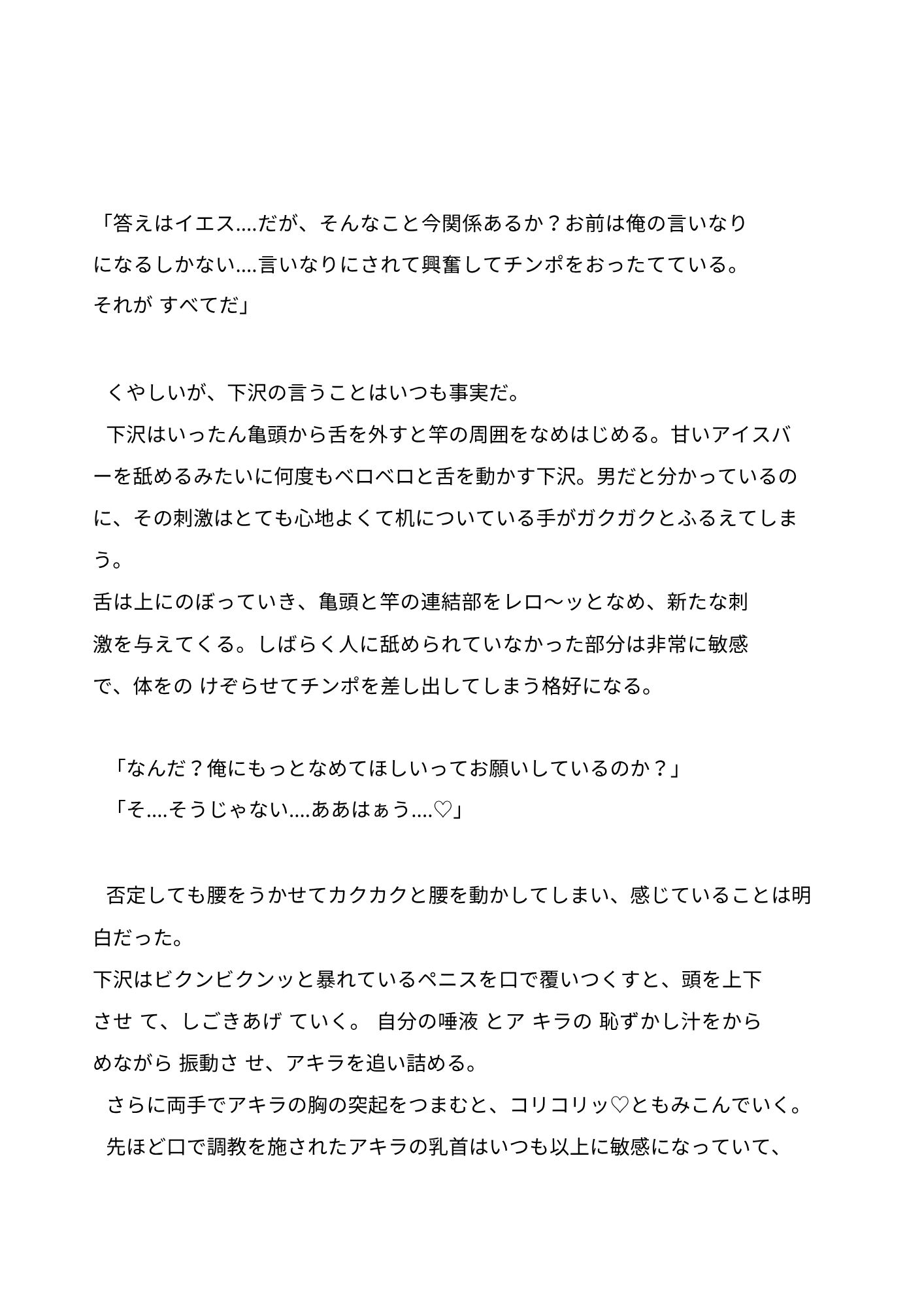 「答えはイエス....だが、そんなこと今関係あるか？お前は俺の言いなりになるしかない....言いなりにされて興奮してチンポをおったてている。それが すべてだ」

くやしいが、下沢の言うことはいつも事実だ。
下沢はいったん亀頭から舌を外すと竿の周囲をなめはじめる。甘いアイスバーを舐めるみたいに何度もベロベロと舌を動かす下沢。男だと分かっているのに、その刺激はとても心地よくて机についている手がガクガクとふるえてしまう。
舌は上にのぼっていき、亀頭と竿の連結部をレロ〜ッとなめ、新たな刺激を与えてくる。しばらく人に舐められていなかった部分は非常に敏感で、体をの けぞらせてチンポを差し出してしまう格好になる。

「なんだ？俺にもっとなめてほしいってお願いしているのか？」
「そ....そうじゃない....ああはぁう....♡」

否定しても腰をうかせてカクカクと腰を動かしてしまい、感じていることは明白だった。
下沢はビクンビクンッと暴れているペニスを口で覆いつくすと、頭を上下させ て、しごきあげ ていく。 自分の唾液 とア キラの 恥ずかし汁をからめながら 振動さ せ、アキラを追い詰める。
さらに両手でアキラの胸の突起をつまむと、コリコリッ♡ともみこんでいく。
先ほど口で調教を施されたアキラの乳首はいつも以上に敏感になっていて、